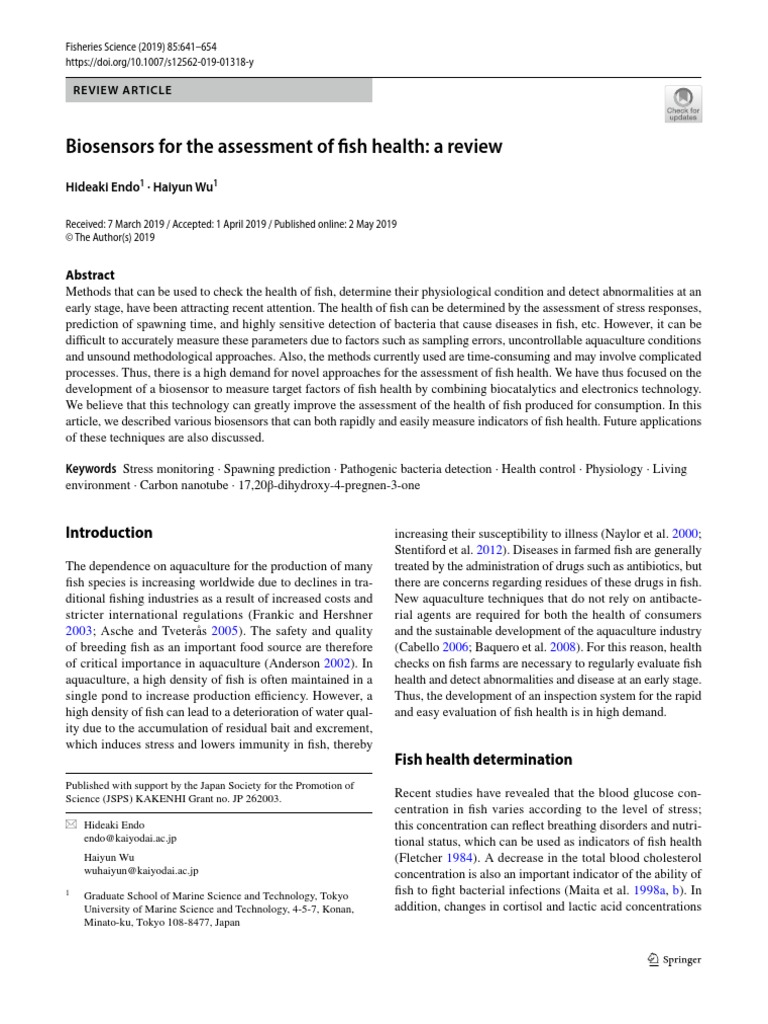 Fisheries Science (2019) 85:641–654
https://doi.org/10.1007/s12562-019-01318-y

REVIEW ARTICLE

Check for updates

Biosensors for the assessment of fish health: a review

Hideaki Endo$^1$ · Haiyun Wu$^1$

Received: 7 March 2019 / Accepted: 1 April 2019 / Published online: 2 May 2019
© The Author(s) 2019

Abstract
Methods that can be used to check the health of fish, determine their physiological condition and detect abnormalities at an early stage, have been attracting recent attention. The health of fish can be determined by the assessment of stress responses, prediction of spawning time, and highly sensitive detection of bacteria that cause diseases in fish, etc. However, it can be difficult to accurately measure these parameters due to factors such as sampling errors, uncontrollable aquaculture conditions and unsound methodological approaches. Also, the methods currently used are time-consuming and may involve complicated processes. Thus, there is a high demand for novel approaches for the assessment of fish health. We have thus focused on the development of a biosensor to measure target factors of fish health by combining biocatalytics and electronics technology. We believe that this technology can greatly improve the assessment of the health of fish produced for consumption. In this article, we described various biosensors that can both rapidly and easily measure indicators of fish health. Future applications of these techniques are also discussed.

Keywords Stress monitoring · Spawning prediction · Pathogenic bacteria detection · Health control · Physiology · Living environment · Carbon nanotube · 17,20β-dihydroxy-4-pregnen-3-one

Introduction

The dependence on aquaculture for the production of many fish species is increasing worldwide due to declines in traditional fishing industries as a result of increased costs and stricter international regulations (Frankic and Hershner 2003; Asche and Tveterås 2005). The safety and quality of breeding fish as an important food source are therefore of critical importance in aquaculture (Anderson 2002). In aquaculture, a high density of fish is often maintained in a single pond to increase production efficiency. However, a high density of fish can lead to a deterioration of water quality due to the accumulation of residual bait and excrement, which induces stress and lowers immunity in fish, thereby

Published with support by the Japan Society for the Promotion of Science (JSPS) KAKENHI Grant no. JP 262003.

Hideaki Endo
endo@kaiyodai.ac.jp

Haiyun Wu
wuhaiyun@kaiyodai.ac.jp

$^1$ Graduate School of Marine Science and Technology, Tokyo University of Marine Science and Technology, 4-5-7, Konan, Minato-ku, Tokyo 108-8477, Japan

increasing their susceptibility to illness (Naylor et al. 2000; Stentiford et al. 2012). Diseases in farmed fish are generally treated by the administration of drugs such as antibiotics, but there are concerns regarding residues of these drugs in fish. New aquaculture techniques that do not rely on antibacterial agents are required for both the health of consumers and the sustainable development of the aquaculture industry (Cabello 2006; Baquero et al. 2008). For this reason, health checks on fish farms are necessary to regularly evaluate fish health and detect abnormalities and disease at an early stage. Thus, the development of an inspection system for the rapid and easy evaluation of fish health is in high demand.

Fish health determination

Recent studies have revealed that the blood glucose concentration in fish varies according to the level of stress; this concentration can reflect breathing disorders and nutritional status, which can be used as indicators of fish health (Fletcher 1984). A decrease in the total blood cholesterol concentration is also an important indicator of the ability of fish to fight bacterial infections (Maita et al. 1998a, b). In addition, changes in cortisol and lactic acid concentrations

Springer